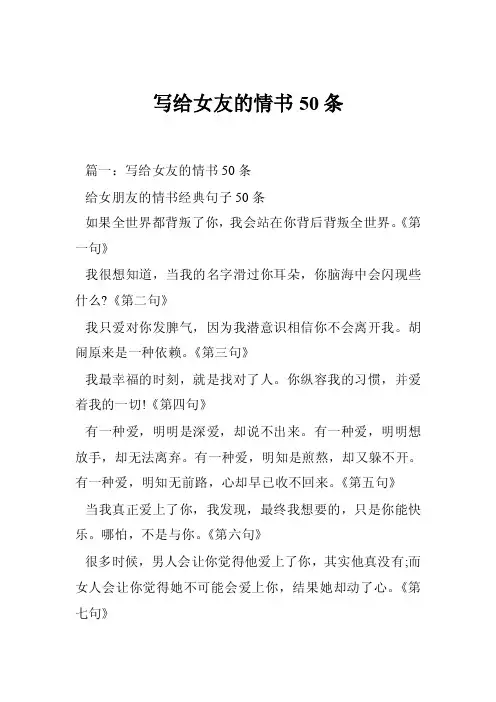 写给女友的情书 50 条

篇一：写给女友的情书 50 条

给女朋友的情书经典句子 50 条

如果全世界都背叛了你，我会站在你背后背叛全世界。《第一句》

我很想知道，当我的名字滑过你耳朵，你脑海中会闪现些什么?《第二句》

我只爱对你发脾气，因为我潜意识相信你不会离开我。胡闹原来是一种依赖。《第三句》

我最幸福的时刻，就是找对了人。你纵容我的习惯，并爱着我的一切!《第四句》

有一种爱，明明是深爱，却说不出来。有一种爱，明明想放手，却无法离弃。有一种爱，明知是煎熬，却又躲不开。有一种爱，明知无前路，心却早已收不回来。《第五句》

当我真正爱上了你，我发现，最终我想要的，只是你能快乐。哪怕，不是与你。《第六句》

很多时候，男人会让你觉得他爱上了你，其实他真没有;而女人会让你觉得她不可能会爱上你，结果她却动了心。《第七句》